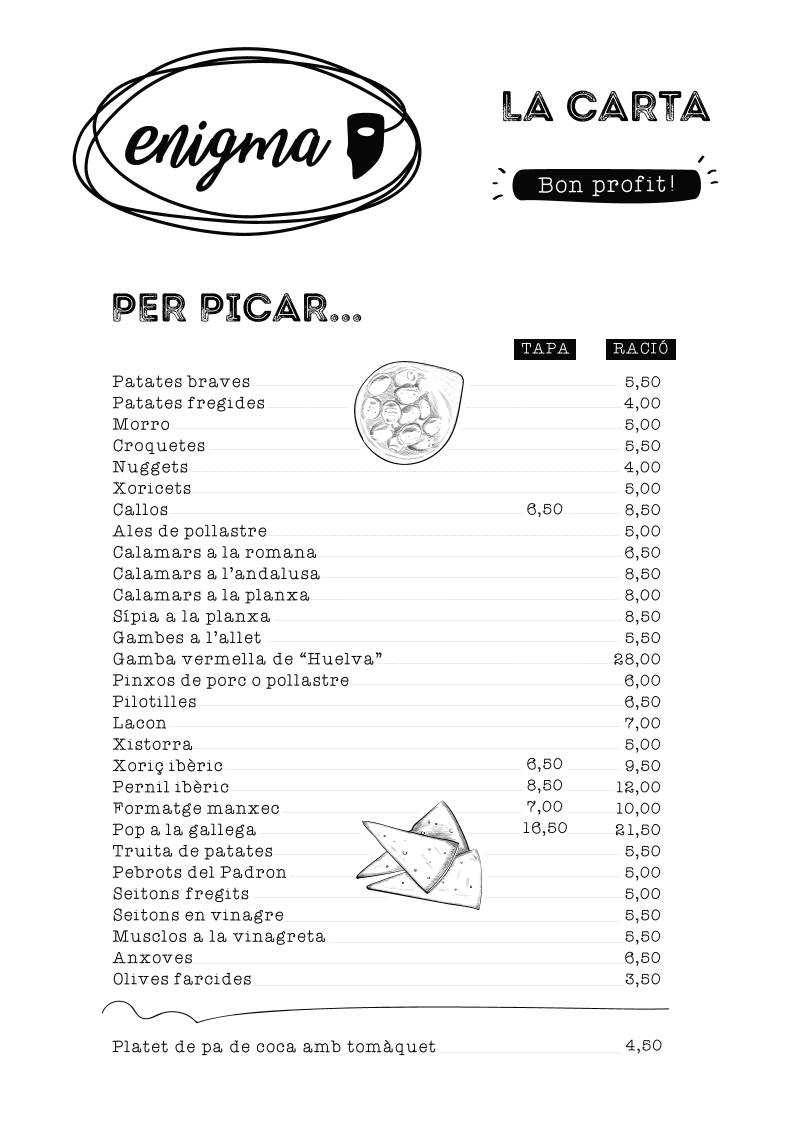 enigma

LA CARTA

Bon profit!

PER PICAR...

| | TAPA | RACIÓ |
|---|---|---|
| Patates braves | | 5,50 |
| Patates fregides | | 4,00 |
| Morro | | 5,00 |
| Croquetes | | 5,50 |
| Nuggets | | 4,00 |
| Xoricets | | 5,00 |
| Callos | 6,50 | 8,50 |
| Ales de pollastre | | 5,00 |
| Calamars a la romana | | 6,50 |
| Calamars a l'andalusa | | 8,50 |
| Calamars a la planxa | | 8,00 |
| Sípia a la planxa | | 8,50 |
| Gambes a l'allet | | 5,50 |
| Gamba vermella de "Huelva" | | 28,00 |
| Pinxos de porc o pollastre | | 6,00 |
| Pilotilles | | 6,50 |
| Lacon | | 7,00 |
| Xistorra | | 5,00 |
| Xoriç ibèric | 6,50 | 9,50 |
| Pernil ibèric | 8,50 | 12,00 |
| Formatge manxec | 7,00 | 10,00 |
| Pop a la gallega | 16,50 | 21,50 |
| Truita de patates | | 5,50 |
| Pebrots del Padron | | 5,00 |
| Seitons fregits | | 5,00 |
| Seitons en vinagre | | 5,50 |
| Musclos a la vinagreta | | 5,50 |
| Anxoves | | 6,50 |
| Olives farcides | | 3,50 |

Platet de pa de coca amb tomàquet 4,50